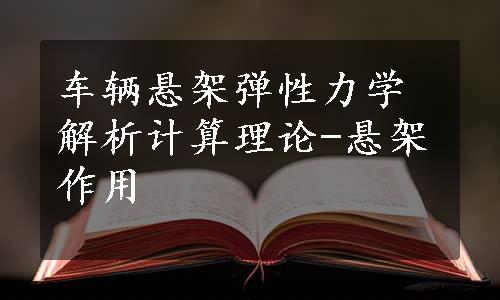 车辆悬架弹性力学解析计算理论-悬架作用